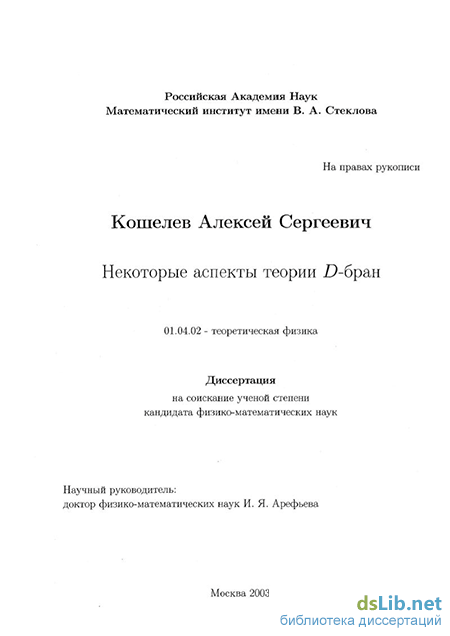 Российская Академия Наук
Математический институт имени В. А. Стеклова

На правах рукописи

Кошелев Алексей Сергеевич

Некоторые аспекты теории $D$-бран

01.04.02 - теоретическая физика

Диссертация
на соискание ученой степени
кандидата физико-математических наук

Научный руководитель:
доктор физико-математических наук И. Я. Арефьева

Москва 2003

dsLib.net
библиотека диссертаций